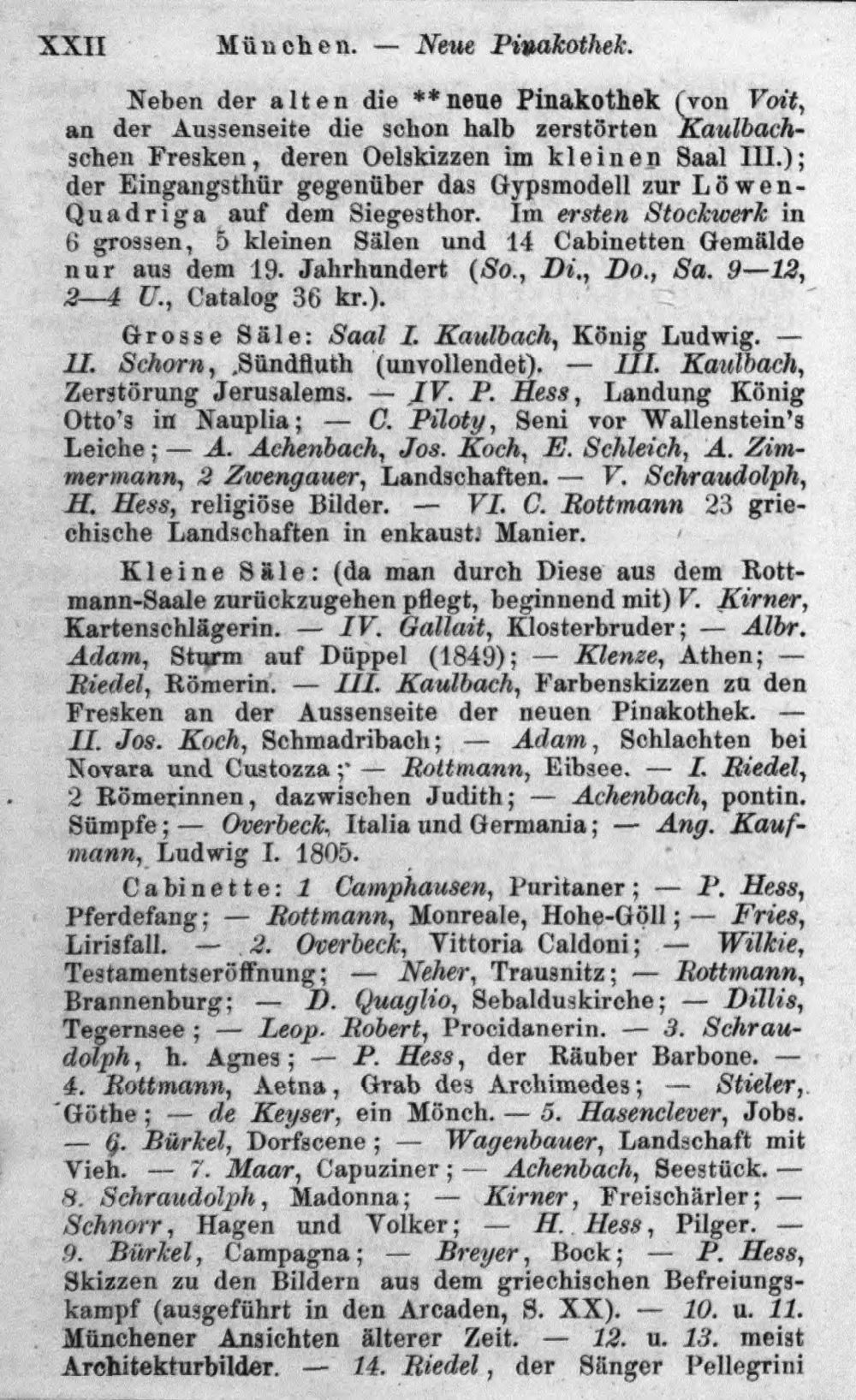 XXII München. — Neue Pinakothek.

Neben der alten die **neue Pinakothek (von Voit, an der Aussenseite die schon halb zerstörten Kaulbachschen Fresken, deren Oelskizzen im kleinen Saal III.); der Eingangsthür gegenüber das Gypsmodell zur Löwen-Quadriga auf dem Siegesthor. Im ersten Stockwerk in 6 grossen, 5 kleinen Sälen und 14 Cabinetten Gemälde nur aus dem 19. Jahrhundert (So., Di., Do., Sa. 9—12, 2—4 U., Catalog 36 kr.).

Grosse Säle: Saal I. Kaulbach, König Ludwig. — II. Schorn, Sündfluth (unvollendet). — III. Kaulbach, Zerstörung Jerusalems. — IV. P. Hess, Landung König Otto's in Nauplia; — C. Piloty, Seni vor Wallenstein's Leiche; — A. Achenbach, Jos. Koch, E. Schleich, A. Zimmermann, 2 Zwengauer, Landschaften. — V. Schraudolph, H. Hess, religiöse Bilder. — VI. C. Rottmann 23 griechische Landschaften in enkaust. Manier.

Kleine Säle: (da man durch Diese aus dem Rottmann-Saale zurückzugehen pflegt, beginnend mit) V. Kirner, Kartenschlägerin. — IV. Gallait, Klosterbruder; — Albr. Adam, Sturm auf Düppel (1849); — Klenze, Athen; — Riedel, Römerin. — III. Kaulbach, Farbenskizzen zu den Fresken an der Aussenseite der neuen Pinakothek. — II. Jos. Koch, Schmadribach; — Adam, Schlachten bei Novara und Custozza; — Rottmann, Eibsee. — I. Riedel, 2 Römerinnen, dazwischen Judith; — Achenbach, pontin. Sümpfe; — Overbeck, Italia und Germania; — Ang. Kaufmann, Ludwig I. 1805.

Cabinette: 1 Camphausen, Puritaner; — P. Hess, Pferdefang; — Rottmann, Monreale, Hohe-Göll; — Fries, Lirisfall. — 2. Overbeck, Vittoria Caldoni; — Wilkie, Testamentseröffnung; — Neher, Trausnitz; — Rottmann, Brannenburg; — D. Quaglio, Sebalduskirche; — Dillis, Tegernsee; — Leop. Robert, Procidanerin. — 3. Schraudolph, h. Agnes; — P. Hess, der Räuber Barbone. — 4. Rottmann, Aetna, Grab des Archimedes; — Stieler, Göthe; — de Keyser, ein Mönch. — 5. Hasenclever, Jobs. — 6. Bürkel, Dorfscene; — Wagenbauer, Landschaft mit Vieh. — 7. Maar, Capuziner; — Achenbach, Seestück. — 8. Schraudolph, Madonna; — Kirner, Freischärler; — Schnorr, Hagen und Volker; — H. Hess, Pilger. — 9. Bürkel, Campagna; — Breyer, Bock; — P. Hess, Skizzen zu den Bildern aus dem griechischen Befreiungskampf (ausgeführt in den Arcaden, S. XX). — 10. u. 11. Münchener Ansichten älterer Zeit. — 12. u. 13. meist Architekturbilder. — 14. Riedel, der Sänger Pellegrini